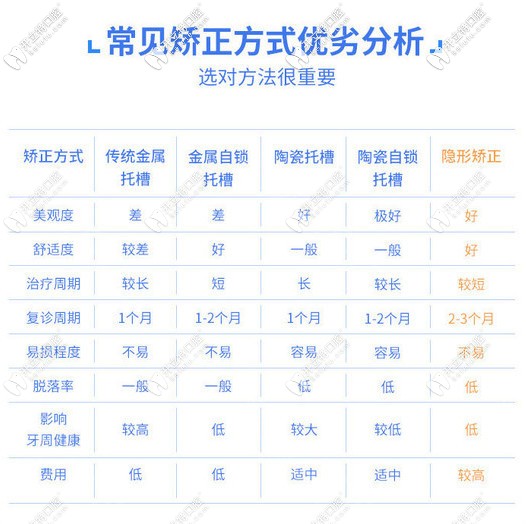 常见矫正方式优劣分析
选对方法很重要

| 矫正方式 | 传统金属托槽 | 金属自锁托槽 | 陶瓷托槽 | 陶瓷自锁托槽 | 隐形矫正 |
|---|---|---|---|---|---|
| 美观度 | 差 | 差 | 好 | 极好 | 好 |
| 舒适度 | 较差 | 好 | 一般 | 一般 | 好 |
| 治疗周期 | 较长 | 短 | 长 | 较长 | 较短 |
| 复诊周期 | 1个月 | 1-2个月 | 1个月 | 1-2个月 | 2-3个月 |
| 易损程度 | 不易 | 不易 | 容易 | 容易 | 不易 |
| 脱落率 | 一般 | 一般 | 低 | 低 | 低 |
| 影响牙周健康 | 较高 | 低 | 较大 | 较低 | 低 |
| 费用 | 低 | 低 | 适中 | 适中 | 较高 |